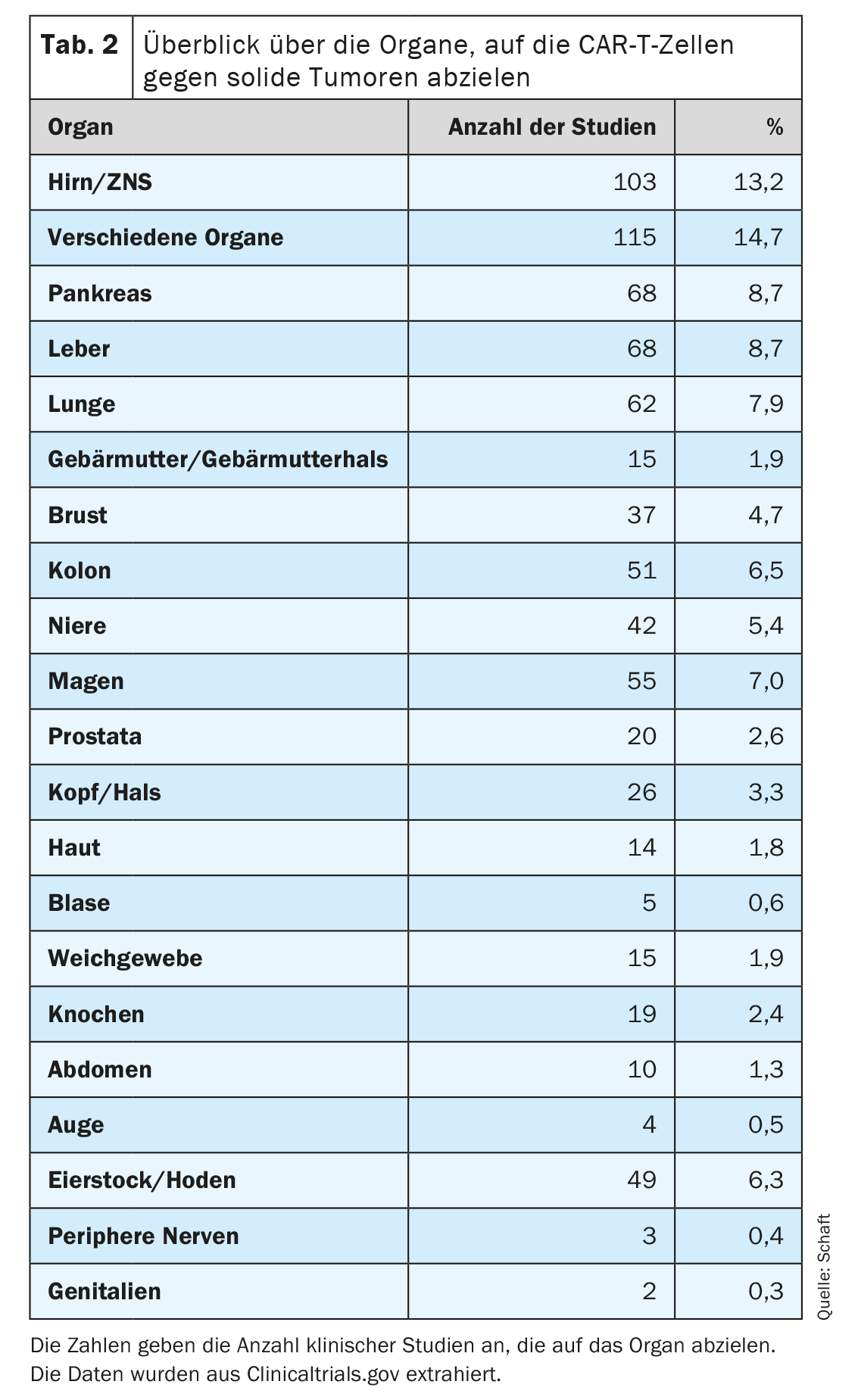 Tab. 2 Überblick über die Organe, auf die CAR-T-Zellen gegen solide Tumoren abzielen

| Organ | Anzahl der Studien | % |
|---|---|---|
| Hirn/ZNS | 103 | 13,2 |
| Verschiedene Organe | 115 | 14,7 |
| Pankreas | 68 | 8,7 |
| Leber | 68 | 8,7 |
| Lunge | 62 | 7,9 |
| Gebärmutter/Gebärmutterhals | 15 | 1,9 |
| Brust | 37 | 4,7 |
| Kolon | 51 | 6,5 |
| Niere | 42 | 5,4 |
| Magen | 55 | 7,0 |
| Prostata | 20 | 2,6 |
| Kopf/Hals | 26 | 3,3 |
| Haut | 14 | 1,8 |
| Blase | 5 | 0,6 |
| Weichgewebe | 15 | 1,9 |
| Knochen | 19 | 2,4 |
| Abdomen | 10 | 1,3 |
| Auge | 4 | 0,5 |
| Eierstock/Hoden | 49 | 6,3 |
| Periphere Nerven | 3 | 0,4 |
| Genitalien | 2 | 0,3 |

Quelle: Schaft

Die Zahlen geben die Anzahl klinischer Studien an, die auf das Organ abzielen. Die Daten wurden aus Clinicaltrials.gov extrahiert.